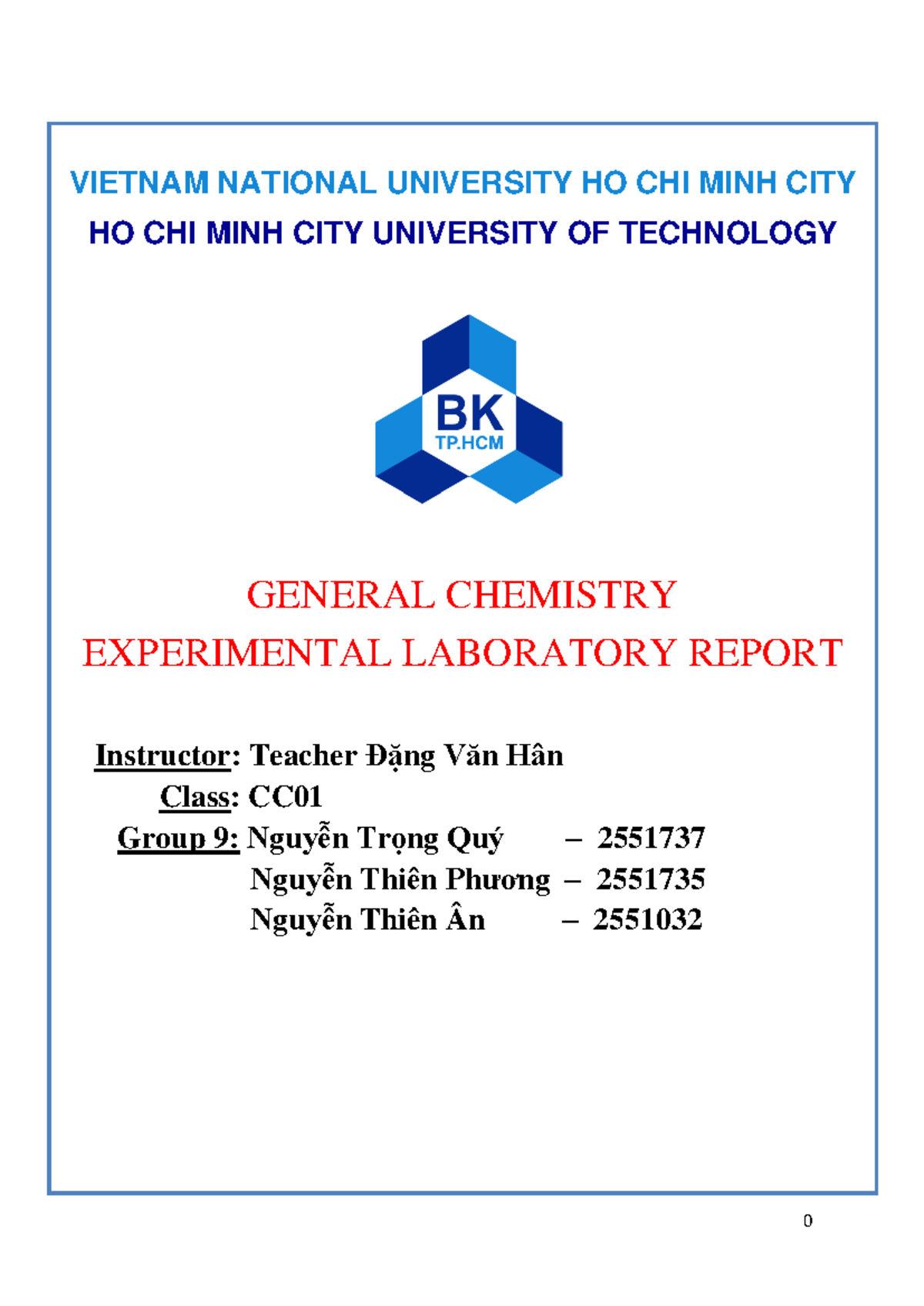 VIETNAM NATIONAL UNIVERSITY HO CHI MINH CITY
HO CHI MINH CITY UNIVERSITY OF TECHNOLOGY

BK
TP.HCM

GENERAL CHEMISTRY
EXPERIMENTAL LABORATORY REPORT

Instructor: Teacher Đặng Văn Hân
Class: CC01
Group 9: Nguyễn Trọng Quý – 2551737
Nguyễn Thiên Phương – 2551735
Nguyễn Thiên Ân – 2551032

0